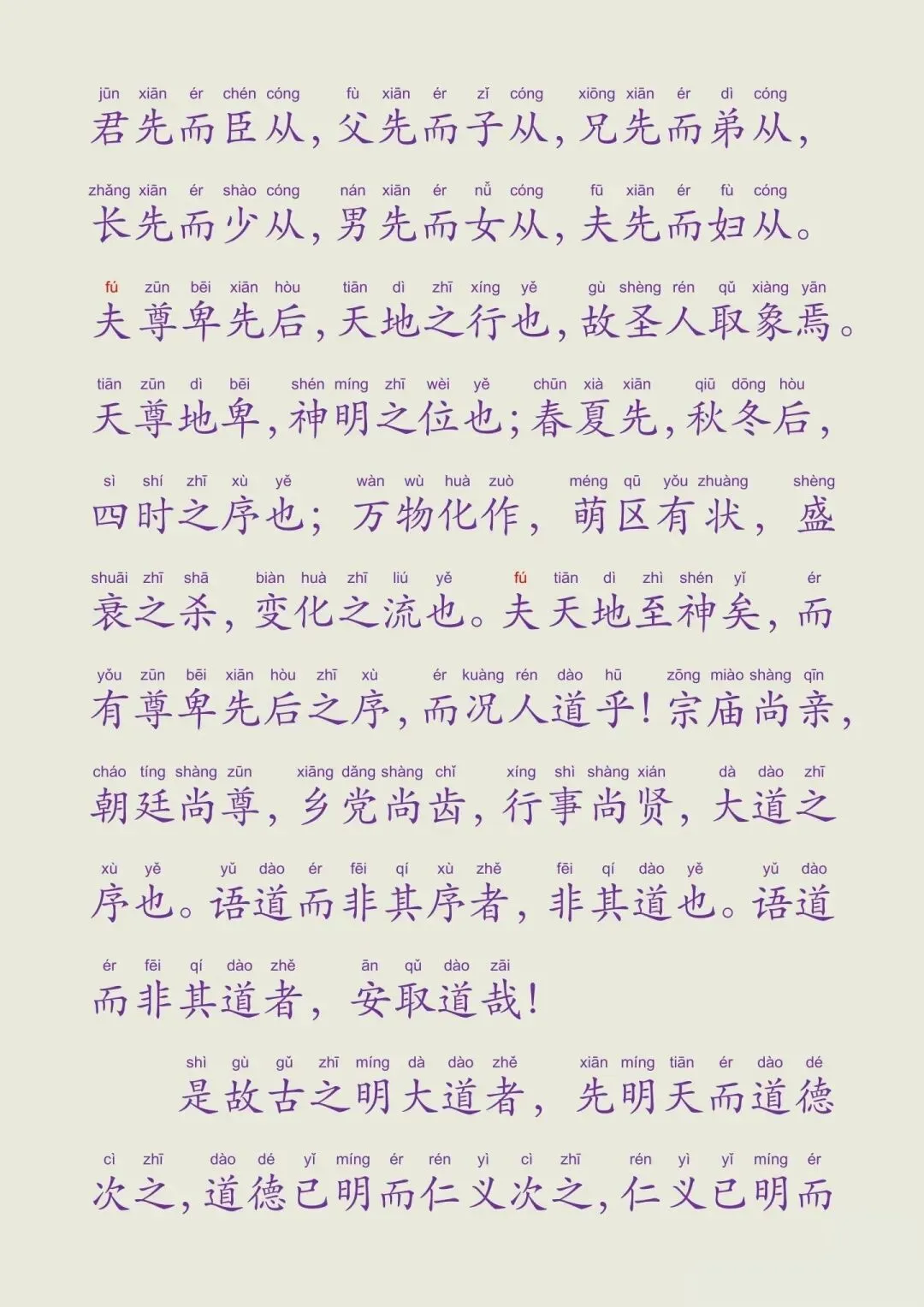 jūn xiān ér chén cóng fù xiān ér zǐ cóng xiōng xiān ér dì cóng
君先而臣从，父先而子从，兄先而弟从，

zhǎng xiān ér shào cóng nán xiān ér nǚ cóng fū xiān ér fù cóng
长先而少从，男先而女从，夫先而妇从。

fú zūn bēi xiān hòu tiān dì zhī xíng yě gù shèng rén qǔ xiàng yān
夫尊卑先后，天地之行也，故圣人取象焉。

tiān zūn dì bēi shén míng zhī wèi yě chūn xià xiān qiū dōng hòu
天尊地卑，神明之位也；春夏先，秋冬后，

sì shí zhī xù yě wàn wù huà zuò méng qū yǒu zhuàng shèng
四时之序也；万物化作，萌区有状，盛

shuāi zhī shā biàn huà zhī liú yě fú tiān dì zhì shén yǐ ér
衰之杀，变化之流也。夫天地至神矣，而

yǒu zūn bēi xiān hòu zhī xù ér kuàng rén dào hū zōng miào shàng qīn
有尊卑先后之序，而况人道乎！宗庙尚亲，

cháo tíng shàng zūn xiāng dǎng shàng chǐ xíng shì shàng xián dà dào zhī
朝廷尚尊，乡党尚齿，行事尚贤，大道之

xù yě yǔ dào ér fēi qí xù zhě fēi qí dào yě yǔ dào
序也。语道而非其序者，非其道也。语道

ér fēi qí dào zhě ān qǔ dào zāi
而非其道者，安取道哉！

shì gù gǔ zhī míng dà dào zhě xiān míng tiān ér dào dé
是故古之明大道者，先明天而道德

cì zhī dào dé yǐ míng ér rén yì cì zhī rén yì yǐ míng ér
次之，道德已明而仁义次之，仁义已明而